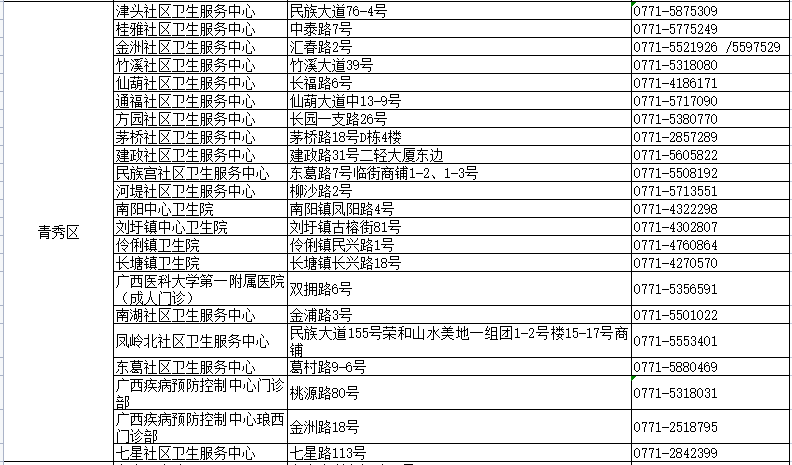 | | | | |
|---|---|---|---|
| 青秀区 | 津头社区卫生服务中心 | 民族大道76-4号 | 0771-5875309 |
| | 桂雅社区卫生服务中心 | 中泰路7号 | 0771-5775249 |
| | 金洲社区卫生服务中心 | 汇春路2号 | 0771-5521926 /5597529 |
| | 竹溪社区卫生服务中心 | 竹溪大道39号 | 0771-5318080 |
| | 仙葫社区卫生服务中心 | 长福路6号 | 0771-4186171 |
| | 通福社区卫生服务中心 | 仙葫大道中13-9号 | 0771-5717090 |
| | 方园社区卫生服务中心 | 长园一支路26号 | 0771-5380770 |
| | 茅桥社区卫生服务中心 | 茅桥路18号D栋4楼 | 0771-2857289 |
| | 建政社区卫生服务中心 | 建政路31号二轻大厦东边 | 0771-5605822 |
| | 民族宫社区卫生服务中心 | 东葛路7号临街商铺1-2、1-3号 | 0771-5508192 |
| | 河堤社区卫生服务中心 | 柳沙路2号 | 0771-5713551 |
| | 南阳中心卫生院 | 南阳镇凤阳路4号 | 0771-4322298 |
| | 刘圩镇中心卫生院 | 刘圩镇古榕街81号 | 0771-4302807 |
| | 伶俐镇卫生院 | 伶俐镇民兴路1号 | 0771-4760864 |
| | 长塘镇卫生院 | 长塘镇长兴路18号 | 0771-4270570 |
| | 广西医科大学第一附属医院（成人门诊） | 双拥路6号 | 0771-5356591 |
| | 南湖社区卫生服务中心 | 金浦路3号 | 0771-5501022 |
| | 凤岭北社区卫生服务中心 | 民族大道155号荣和山水美地一组团1-2号楼15-17号商铺 | 0771-5553401 |
| | 东葛社区卫生服务中心 | 葛村路9-6号 | 0771-5880469 |
| | 广西疾病预防控制中心门诊部 | 桃源路80号 | 0771-5318031 |
| | 广西疾病预防控制中心琅西门诊部 | 金洲路18号 | 0771-2518795 |
| | 七星社区卫生服务中心 | 七星路113号 | 0771-2842399 |